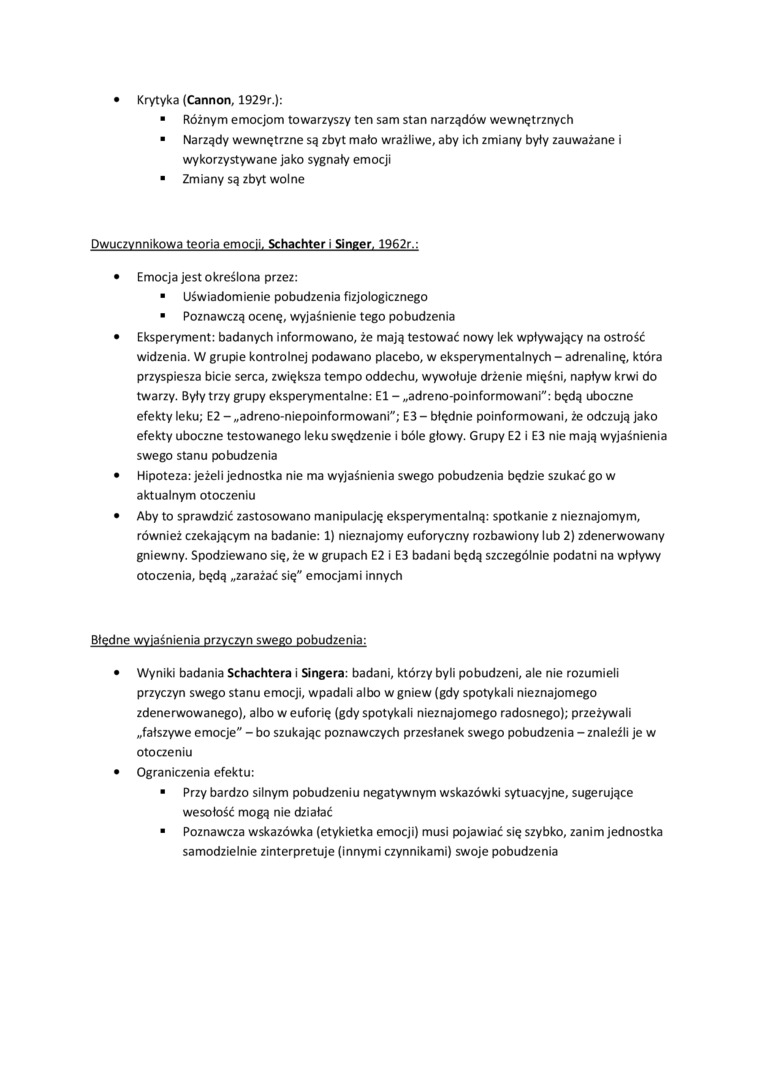 • Krytyka (Cannon, 1929r.):
  ▪ Różnym emocjom towarzyszy ten sam stan narządów wewnętrznych
  ▪ Narządy wewnętrzne są zbyt mało wrażliwe, aby ich zmiany były zauważane i wykorzystywane jako sygnały emocji
  ▪ Zmiany są zbyt wolne

Dwuczynnikowa teoria emocji, Schachter i Singer, 1962r.:

• Emocja jest określona przez:
  ▪ Uświadomienie pobudzenia fizjologicznego
  ▪ Poznawczą ocenę, wyjaśnienie tego pobudzenia
• Eksperyment: badanych informowano, że mają testować nowy lek wpływający na ostrość widzenia. W grupie kontrolnej podawano placebo, w eksperymentalnych – adrenalinę, która przyspiesza bicie serca, zwiększa tempo oddechu, wywołuje drżenie mięśni, napływ krwi do twarzy. Były trzy grupy eksperymentalne: E1 – „adreno-poinformowani": będą uboczne efekty leku; E2 – „adreno-niepoinformowani"; E3 – błędnie poinformowani, że odczują jako efekty uboczne testowanego leku swędzenie i bóle głowy. Grupy E2 i E3 nie mają wyjaśnienia swego stanu pobudzenia
• Hipoteza: jeżeli jednostka nie ma wyjaśnienia swego pobudzenia będzie szukać go w aktualnym otoczeniu
• Aby to sprawdzić zastosowano manipulację eksperymentalną: spotkanie z nieznajomym, również czekającym na badanie: 1) nieznajomy euforyczny rozbawiony lub 2) zdenerwowany gniewny. Spodziewano się, że w grupach E2 i E3 badani będą szczególnie podatni na wpływy otoczenia, będą „zarażać się" emocjami innych

Błędne wyjaśnienia przyczyn swego pobudzenia:

• Wyniki badania Schachtera i Singera: badani, którzy byli pobudzeni, ale nie rozumieli przyczyn swego stanu emocji, wpadali albo w gniew (gdy spotykali nieznajomego zdenerwowanego), albo w euforię (gdy spotykali nieznajomego radosnego); przeżywali „fałszywe emocje" – bo szukając poznawczych przesłanek swego pobudzenia – znaleźli je w otoczeniu
• Ograniczenia efektu:
  ▪ Przy bardzo silnym pobudzeniu negatywnym wskazówki sytuacyjne, sugerujące wesołość mogą nie działać
  ▪ Poznawcza wskazówka (etykietka emocji) musi pojawiać się szybko, zanim jednostka samodzielnie zinterpretuje (innymi czynnikami) swoje pobudzenia